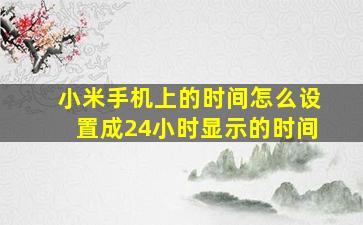 小米手机上的时间怎么设置成24小时显示的时间